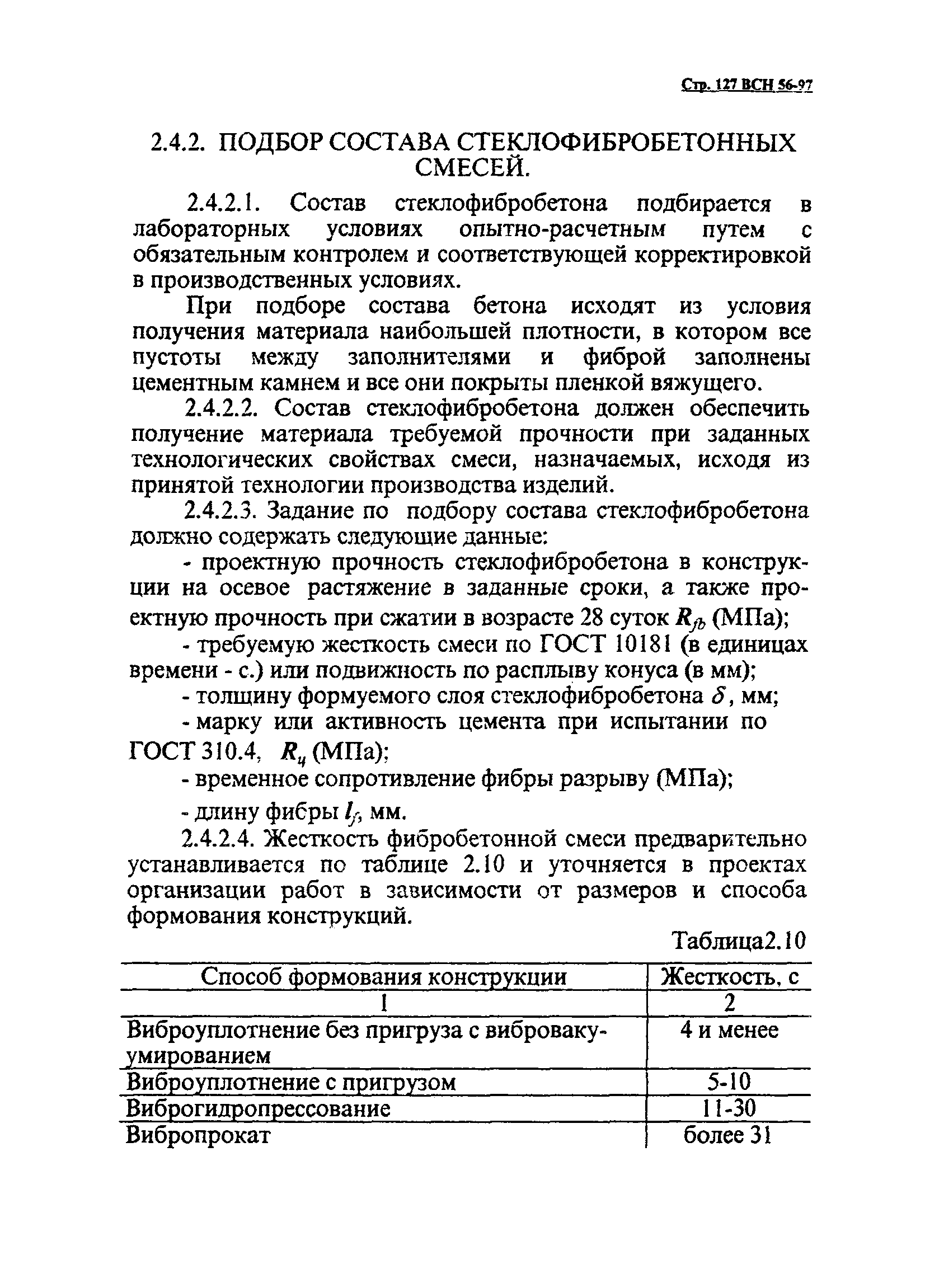 Стр. 127 ВСН 56-97

2.4.2. ПОДБОР СОСТАВА СТЕКЛОФИБРОБЕТОННЫХ СМЕСЕЙ.

2.4.2.1. Состав стеклофибробетона подбирается в лабораторных условиях опытно-расчетным путем с обязательным контролем и соответствующей корректировкой в производственных условиях.

При подборе состава бетона исходят из условия получения материала наибольшей плотности, в котором все пустоты между заполнителями и фиброй заполнены цементным камнем и все они покрыты пленкой вяжущего.

2.4.2.2. Состав стеклофибробетона должен обеспечить получение материала требуемой прочности при заданных технологических свойствах смеси, назначаемых, исходя из принятой технологии производства изделий.

2.4.2.3. Задание по подбору состава стеклофибробетона должно содержать следующие данные:

- проектную прочность стеклофибробетона в конструкции на осевое растяжение в заданные сроки, а также проектную прочность при сжатии в возрасте 28 суток $R_{fb}$ (МПа);

- требуемую жесткость смеси по ГОСТ 10181 (в единицах времени - с.) или подвижность по расплыву конуса (в мм);

- толщину формуемого слоя стеклофибробетона $\delta$, мм;

- марку или активность цемента при испытании по ГОСТ 310.4, $R_ц$ (МПа);

- временное сопротивление фибры разрыву (МПа);

- длину фибры $l_f$, мм.

2.4.2.4. Жесткость фибробетонной смеси предварительно устанавливается по таблице 2.10 и уточняется в проектах организации работ в зависимости от размеров и способа формования конструкций.

Таблица2.10

| Способ формования конструкции | Жесткость, с |
|---|---|
| 1 | 2 |
| Виброуплотнение без пригруза с вибровакуумированием | 4 и менее |
| Виброуплотнение с пригрузом | 5-10 |
| Виброгидропрессование | 11-30 |
| Вибропрокат | более 31 |